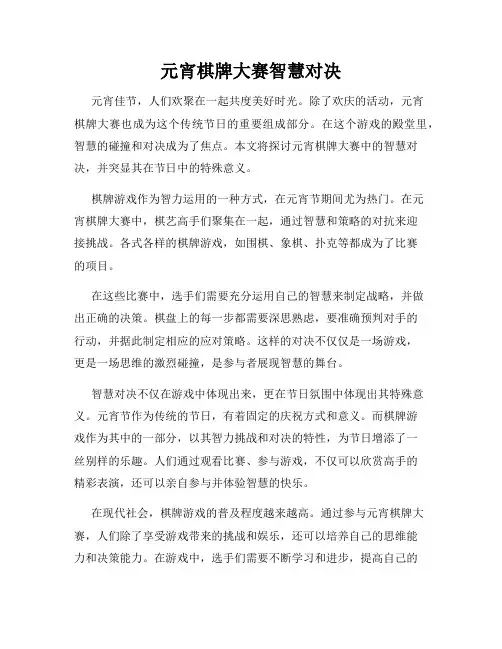 元宵棋牌大赛智慧对决

元宵佳节，人们欢聚在一起共度美好时光。除了欢庆的活动，元宵棋牌大赛也成为这个传统节日的重要组成部分。在这个游戏的殿堂里，智慧的碰撞和对决成为了焦点。本文将探讨元宵棋牌大赛中的智慧对决，并突显其在节日中的特殊意义。

棋牌游戏作为智力运用的一种方式，在元宵节期间尤为热门。在元宵棋牌大赛中，棋艺高手们聚集在一起，通过智慧和策略的对抗来迎接挑战。各式各样的棋牌游戏，如围棋、象棋、扑克等都成为了比赛的项目。

在这些比赛中，选手们需要充分运用自己的智慧来制定战略，并做出正确的决策。棋盘上的每一步都需要深思熟虑，要准确预判对手的行动，并据此制定相应的应对策略。这样的对决不仅仅是一场游戏，更是一场思维的激烈碰撞，是参与者展现智慧的舞台。

智慧对决不仅在游戏中体现出来，更在节日氛围中体现出其特殊意义。元宵节作为传统的节日，有着固定的庆祝方式和意义。而棋牌游戏作为其中的一部分，以其智力挑战和对决的特性，为节日增添了一丝别样的乐趣。人们通过观看比赛、参与游戏，不仅可以欣赏高手的精彩表演，还可以亲自参与并体验智慧的快乐。

在现代社会，棋牌游戏的普及程度越来越高。通过参与元宵棋牌大赛，人们除了享受游戏带来的挑战和娱乐，还可以培养自己的思维能力和决策能力。在游戏中，选手们需要不断学习和进步，提高自己的